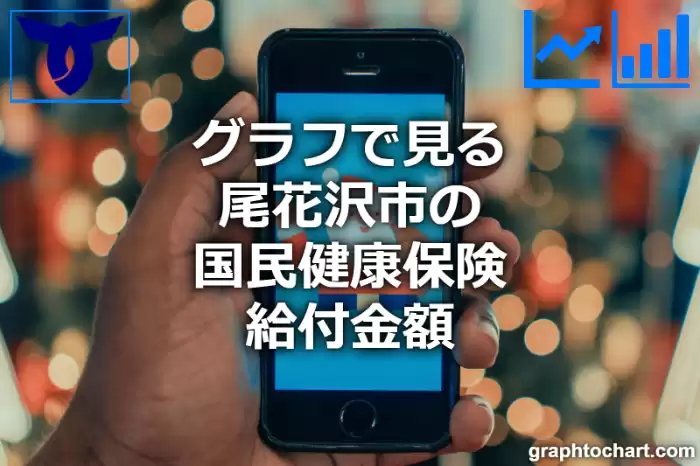 グラフで見る
尾花沢市の
国民健康保険
給付金額

graphtochart.com